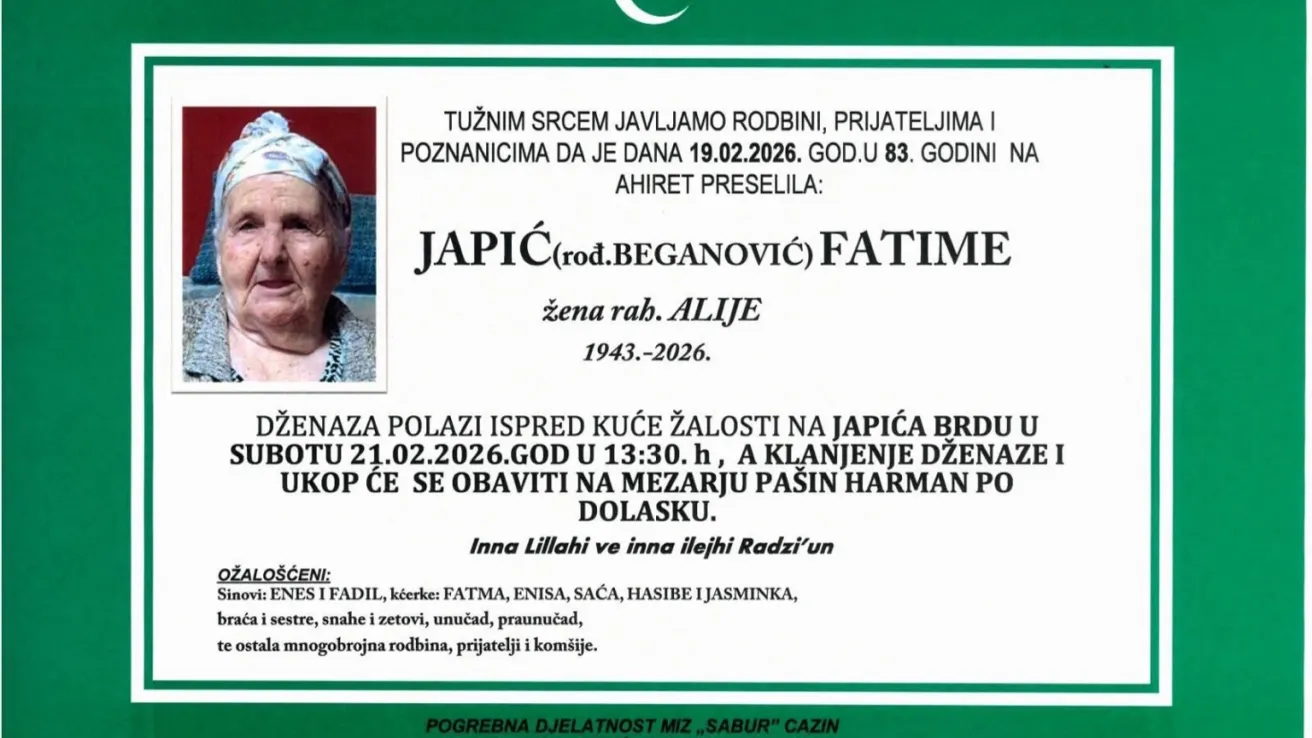 TUŽNIM SRCEM JAVLJAMO RODBINI, PRIJATELJIMA I POZNANICIMA DA JE DANA 19.02.2026. GOD.U 83. GODINI NA AHIRET PRESELILA:

JAPIĆ(rođ.BEGANOVIĆ) FATIME

žena rah. ALIJE

1943.-2026.

DŽENAZA POLAZI ISPRED KUĆE ŽALOSTI NA JAPIĆA BRDU U SUBOTU 21.02.2026.GOD U 13:30. h , A KLANJENJE DŽENAZE I UKOP ĆE SE OBAVITI NA MEZARJU PAŠIN HARMAN PO DOLASKU.

Inna Lillahi ve inna ilejhi Radzi'un

OŽALOŠĆENI:
Sinovi: ENES I FADIL, kćerke: FATMA, ENISA, SAĆA, HASIBE I JASMINKA,
braća i sestre, snahe i zetovi, unučad, praunučad,
te ostala mnogobrojna rodbina, prijatelji i komšije.

POGREBNA DJELATNOST MIZ „SABUR" CAZIN